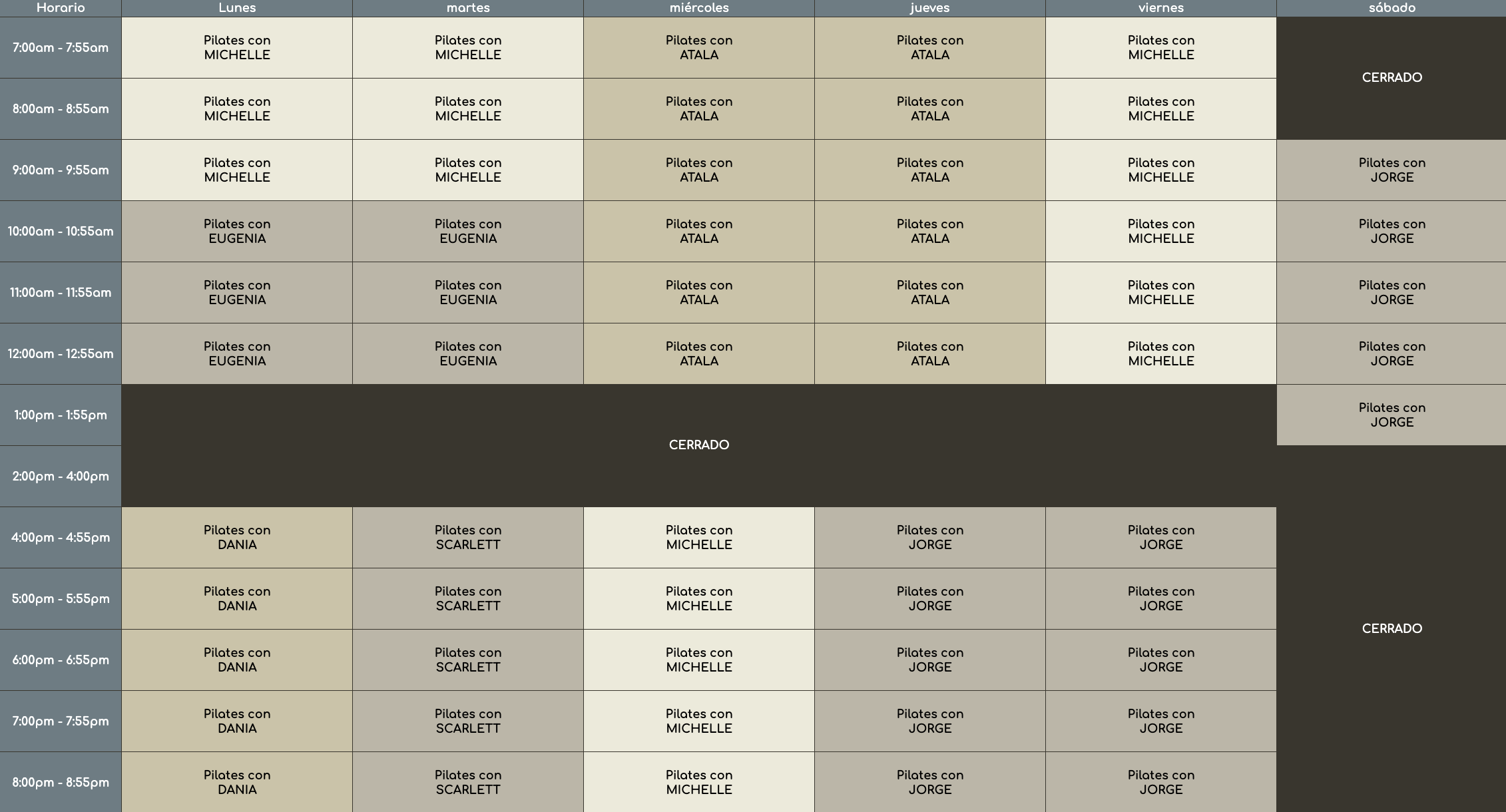 | Horario | Lunes | martes | miércoles | jueves | viernes | sábado |
|---|---|---|---|---|---|---|
| 7:00am - 7:55am | Pilates con MICHELLE | Pilates con MICHELLE | Pilates con ATALA | Pilates con ATALA | Pilates con MICHELLE | CERRADO |
| 8:00am - 8:55am | Pilates con MICHELLE | Pilates con MICHELLE | Pilates con ATALA | Pilates con ATALA | Pilates con MICHELLE | |
| 9:00am - 9:55am | Pilates con MICHELLE | Pilates con MICHELLE | Pilates con ATALA | Pilates con ATALA | Pilates con MICHELLE | Pilates con JORGE |
| 10:00am - 10:55am | Pilates con EUGENIA | Pilates con EUGENIA | Pilates con ATALA | Pilates con ATALA | Pilates con MICHELLE | Pilates con JORGE |
| 11:00am - 11:55am | Pilates con EUGENIA | Pilates con EUGENIA | Pilates con ATALA | Pilates con ATALA | Pilates con MICHELLE | Pilates con JORGE |
| 12:00am - 12:55am | Pilates con EUGENIA | Pilates con EUGENIA | Pilates con ATALA | Pilates con ATALA | Pilates con MICHELLE | Pilates con JORGE |
| 1:00pm - 1:55pm | CERRADO | | | | | Pilates con JORGE |
| 2:00pm - 4:00pm | | | | | | CERRADO |
| 4:00pm - 4:55pm | Pilates con DANIA | Pilates con SCARLETT | Pilates con MICHELLE | Pilates con JORGE | Pilates con JORGE | |
| 5:00pm - 5:55pm | Pilates con DANIA | Pilates con SCARLETT | Pilates con MICHELLE | Pilates con JORGE | Pilates con JORGE | |
| 6:00pm - 6:55pm | Pilates con DANIA | Pilates con SCARLETT | Pilates con MICHELLE | Pilates con JORGE | Pilates con JORGE | |
| 7:00pm - 7:55pm | Pilates con DANIA | Pilates con SCARLETT | Pilates con MICHELLE | Pilates con JORGE | Pilates con JORGE | |
| 8:00pm - 8:55pm | Pilates con DANIA | Pilates con SCARLETT | Pilates con MICHELLE | Pilates con JORGE | Pilates con JORGE | |